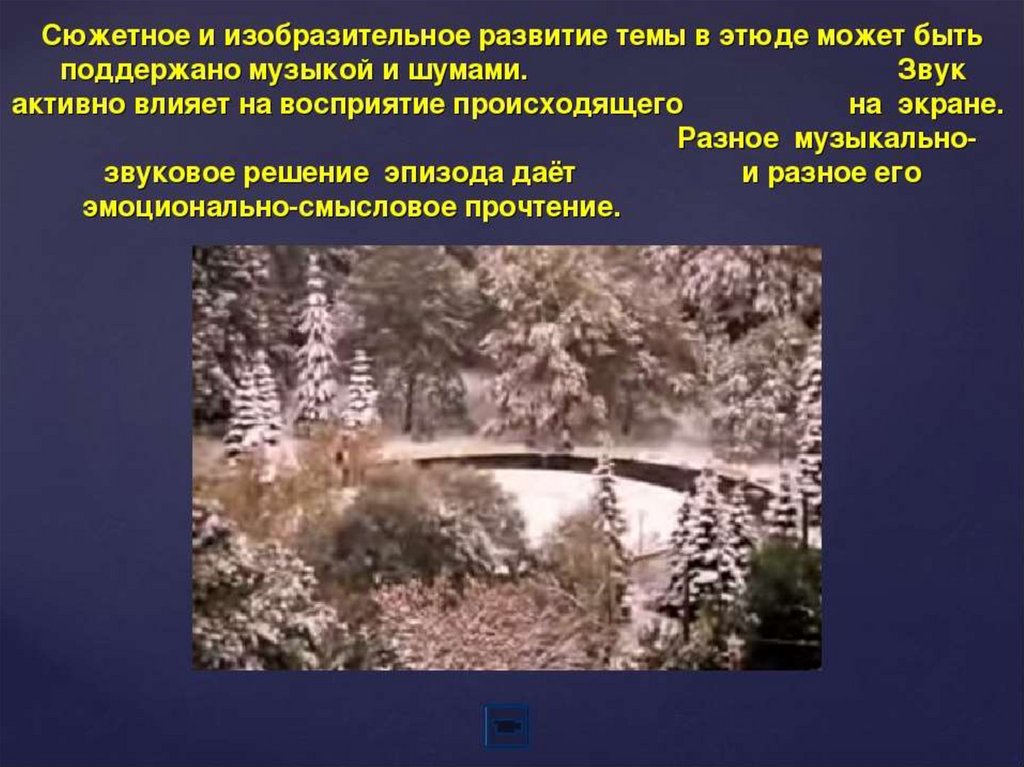 Сюжетное и изобразительное развитие темы в этюде может быть поддержано музыкой и шумами. Звук активно влияет на восприятие происходящего на экране. Разное музыкально-звуковое решение эпизода даёт и разное его эмоционально-смысловое прочтение.